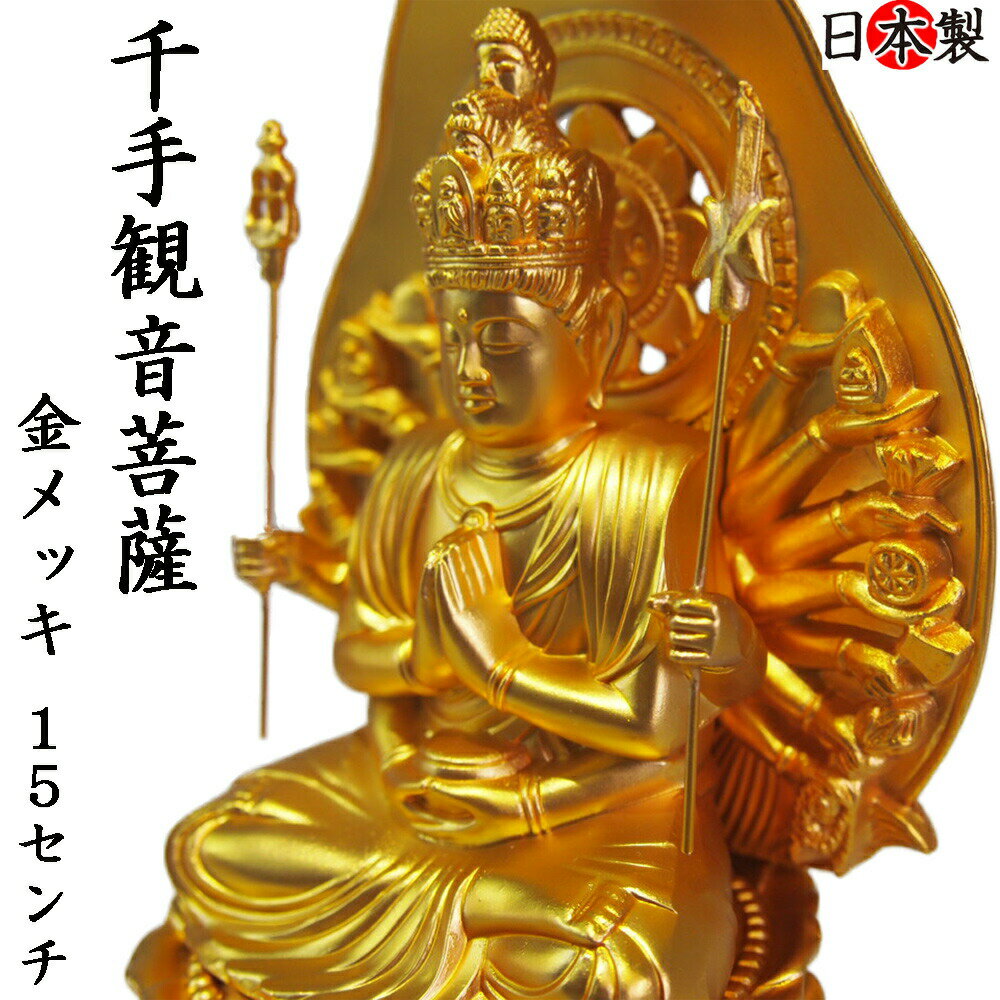 日本製

千手観音菩薩

金メッキ

１５センチ